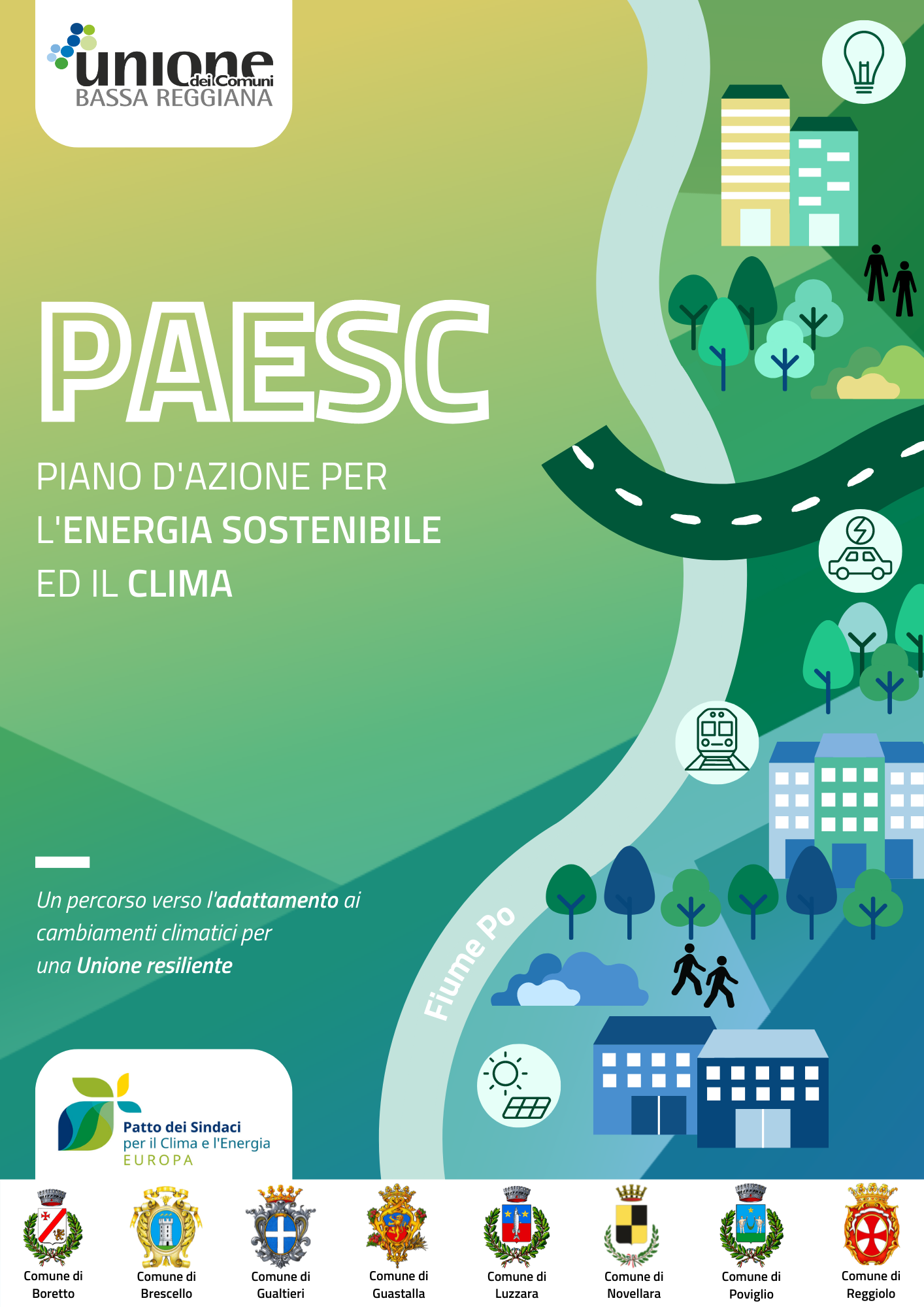 unione dei Comuni
BASSA REGGIANA

PAESC

PIANO D'AZIONE PER L'ENERGIA SOSTENIBILE ED IL CLIMA

Un percorso verso l'adattamento ai cambiamenti climatici per una Unione resiliente

Fiume Po

Patto dei Sindaci
per il Clima e l'Energia
EUROPA

Comune di
Boretto

Comune di
Brescello

Comune di
Gualtieri

Comune di
Guastalla

Comune di
Luzzara

Comune di
Novellara

Comune di
Poviglio

Comune di
Reggiolo